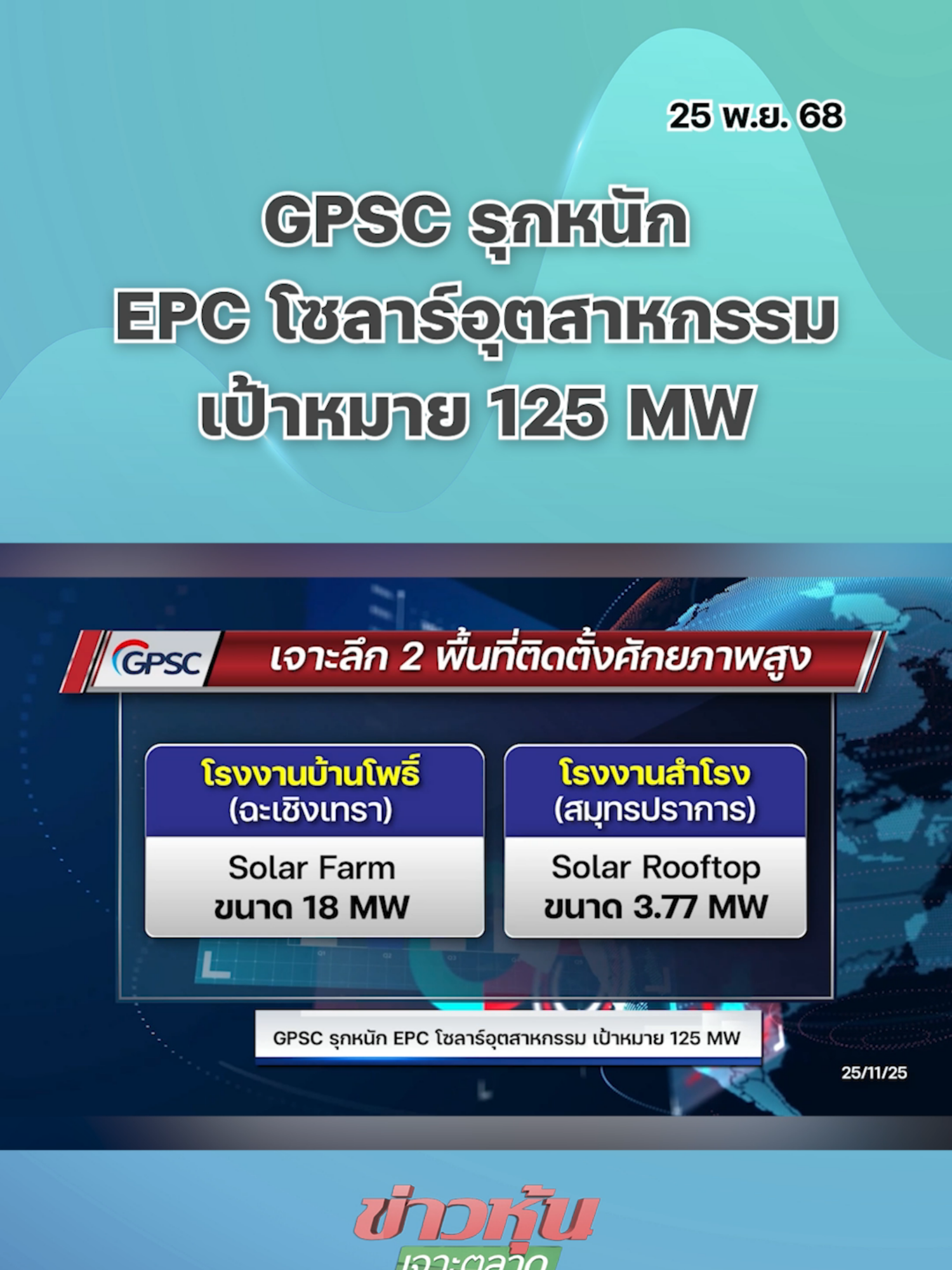 25 พ.ย. 68

GPSC รุกหนัก EPC โซลาร์อุตสาหกรรม เป้าหมาย 125 MW

GPSC

เจาะลึก 2 พื้นที่ติดตั้งศักยภาพสูง

โรงงานบ้านโพธิ์ (ฉะเชิงเทรา)

Solar Farm ขนาด 18 MW

โรงงานสำโรง (สมุทรปราการ)

Solar Rooftop ขนาด 3.77 MW

GPSC รุกหนัก EPC โซลาร์อุตสาหกรรม เป้าหมาย 125 MW

25/11/25

ข่าวหุ้น เจาะตลาด